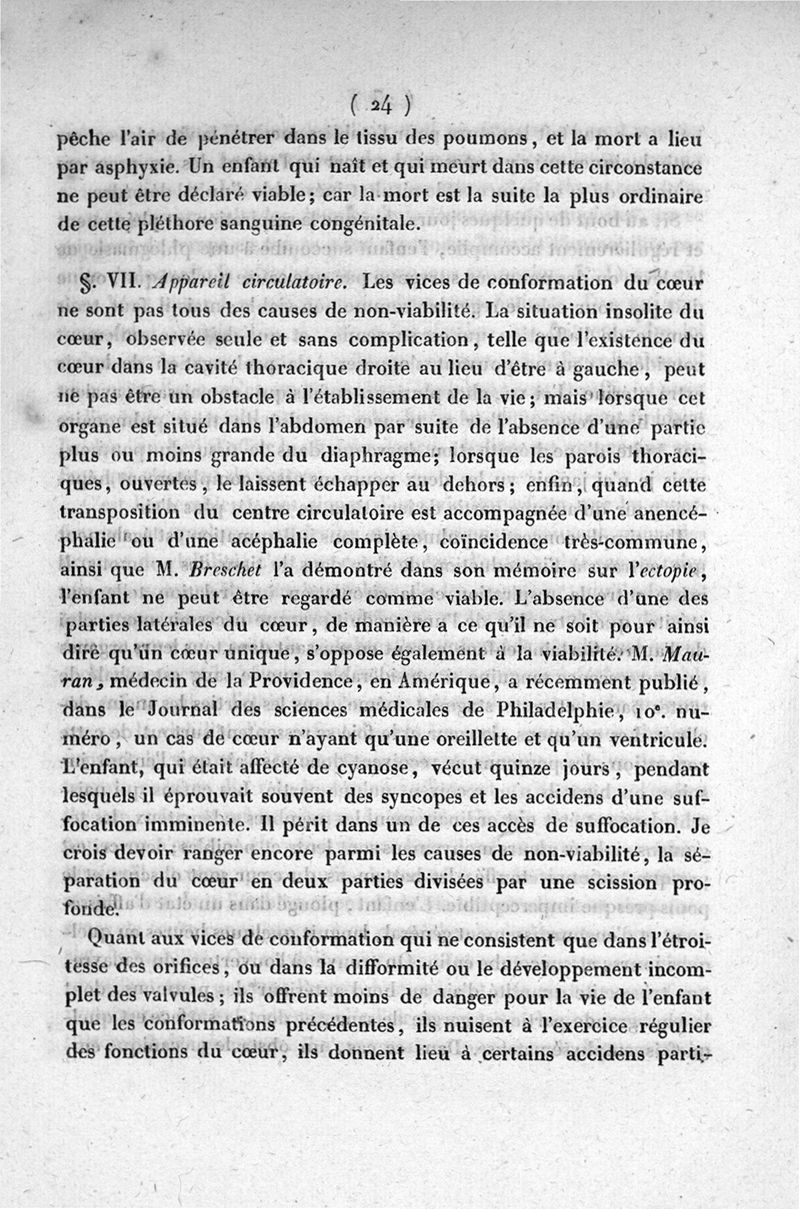 ( 24 )

pêche l'air de pénétrer dans le tissu des poumons, et la mort a lieu par asphyxie. Un enfant qui naît et qui meurt dans cette circonstance ne peut être déclaré viable; car la mort est la suite la plus ordinaire de cette pléthore sanguine congénitale.

§. VII. Appareil circulatoire. Les vices de conformation du cœur ne sont pas tous des causes de non-viabilité. La situation insolite du cœur, observée seule et sans complication, telle que l'existence du cœur dans la cavité thoracique droite au lieu d'être à gauche, peut ne pas être un obstacle à l'établissement de la vie; mais lorsque cet organe est situé dans l'abdomen par suite de l'absence d'une partie plus ou moins grande du diaphragme; lorsque les parois thoraciques, ouvertes, le laissent échapper au dehors; enfin, quand cette transposition du centre circulatoire est accompagnée d'une anencéphalie ou d'une acéphalie complète, coïncidence très-commune, ainsi que M. Breschet l'a démontré dans son mémoire sur l'ectopie, l'enfant ne peut être regardé comme viable. L'absence d'une des parties latérales du cœur, de manière a ce qu'il ne soit pour ainsi dire qu'un cœur unique, s'oppose également à la viabilité. M. Mauran, médecin de la Providence, en Amérique, a récemment publié, dans le Journal des sciences médicales de Philadelphie, 10e. numéro, un cas de cœur n'ayant qu'une oreillette et qu'un ventricule. L'enfant, qui était affecté de cyanose, vécut quinze jours, pendant lesquels il éprouvait souvent des syncopes et les accidens d'une suffocation imminente. Il périt dans un de ces accès de suffocation. Je crois devoir ranger encore parmi les causes de non-viabilité, la séparation du cœur en deux parties divisées par une scission profonde.

Quant aux vices de conformation qui ne consistent que dans l'étroitesse des orifices, ou dans la difformité ou le développement incomplet des valvules; ils offrent moins de danger pour la vie de l'enfant que les conformations précédentes, ils nuisent à l'exercice régulier des fonctions du cœur, ils donnent lieu à certains accidens parti-